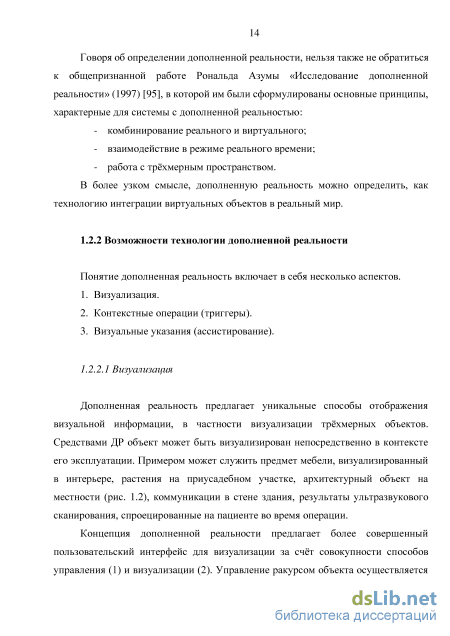 14

Говоря об определении дополненной реальности, нельзя также не обратиться к общепризнанной работе Рональда Азумы «Исследование дополненной реальности» (1997) [95], в которой им были сформулированы основные принципы, характерные для системы с дополненной реальностью:

- комбинирование реального и виртуального;
- взаимодействие в режиме реального времени;
- работа с трёхмерным пространством.

В более узком смысле, дополненную реальность можно определить, как технологию интеграции виртуальных объектов в реальный мир.

1.2.2 Возможности технологии дополненной реальности

Понятие дополненная реальность включает в себя несколько аспектов.

1. Визуализация.
2. Контекстные операции (триггеры).
3. Визуальные указания (ассистирование).

1.2.2.1 Визуализация

Дополненная реальность предлагает уникальные способы отображения визуальной информации, в частности визуализации трёхмерных объектов. Средствами ДР объект может быть визуализирован непосредственно в контексте его эксплуатации. Примером может служить предмет мебели, визуализированный в интерьере, растения на приусадебном участке, архитектурный объект на местности (рис. 1.2), коммуникации в стене здания, результаты ультразвукового сканирования, спроецированные на пациенте во время операции.

Концепция дополненной реальности предлагает более совершенный пользовательский интерфейс для визуализации за счёт совокупности способов управления (1) и визуализации (2). Управление ракурсом объекта осуществляется

dsLib.net
библиотека диссертаций